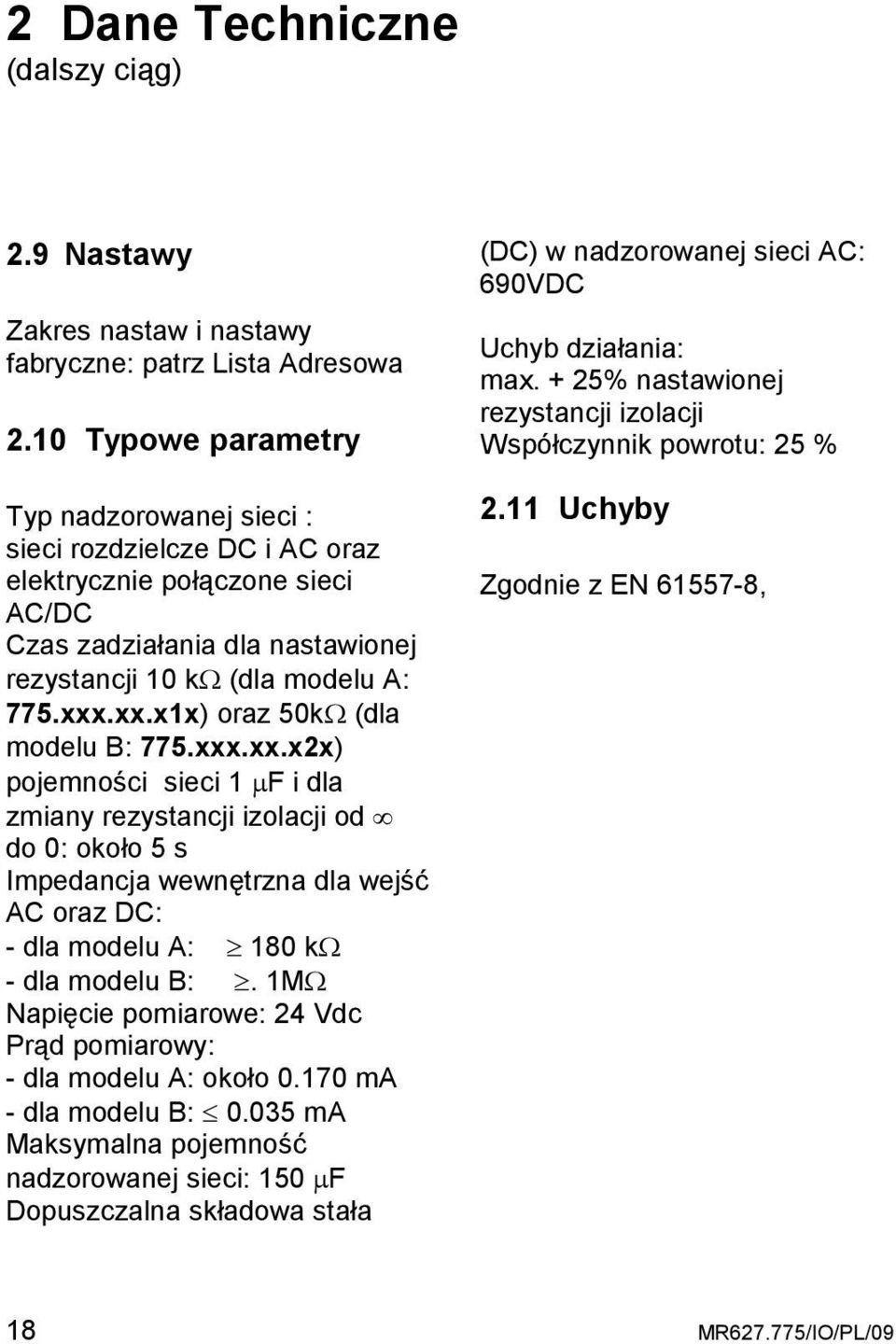 2 Dane Techniczne
(dalszy ciąg)

2.9 Nastawy

Zakres nastaw i nastawy fabryczne: patrz Lista Adresowa

2.10 Typowe parametry

Typ nadzorowanej sieci :
sieci rozdzielcze DC i AC oraz elektrycznie połączone sieci AC/DC
Czas zadziałania dla nastawionej rezystancji 10 k$\Omega$ (dla modelu A: 775.xxx.xx.x1x) oraz 50k$\Omega$ (dla modelu B: 775.xxx.xx.x2x) pojemności sieci 1 $\mu$F i dla zmiany rezystancji izolacji od $\infty$ do 0: około 5 s
Impedancja wewnętrzna dla wejść AC oraz DC:
- dla modelu A: $\geq$ 180 k$\Omega$
- dla modelu B: $\geq$. 1M$\Omega$
Napięcie pomiarowe: 24 Vdc
Prąd pomiarowy:
- dla modelu A: około 0.170 mA
- dla modelu B: $\leq$ 0.035 mA
Maksymalna pojemność nadzorowanej sieci: 150 $\mu$F
Dopuszczalna składowa stała (DC) w nadzorowanej sieci AC: 690VDC

Uchyb działania:
max. + 25% nastawionej rezystancji izolacji
Współczynnik powrotu: 25 %

2.11 Uchyby

Zgodnie z EN 61557-8,

18

MR627.775/IO/PL/09